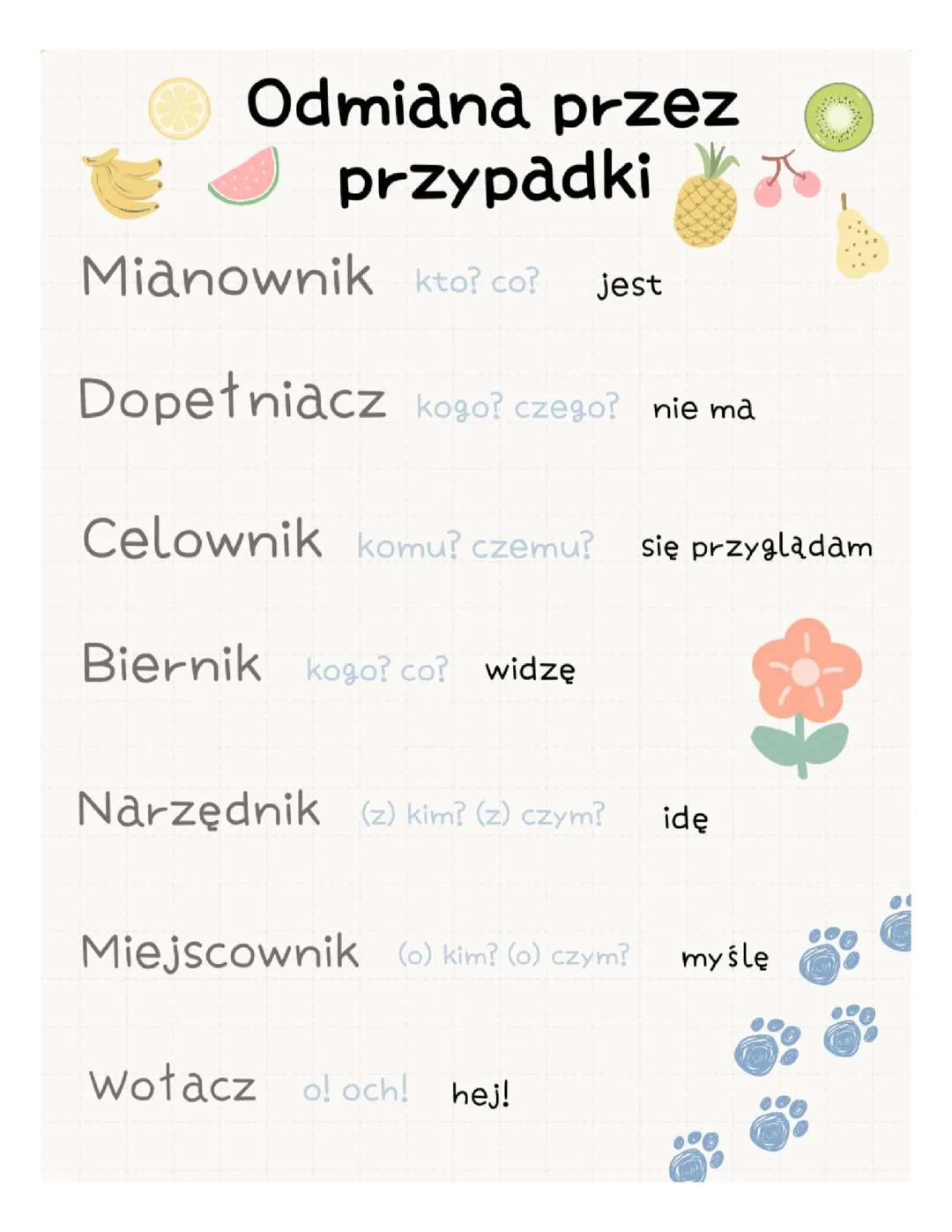 Odmiana przez przypadki

Mianownik kto? co? jest

Dopełniacz kogo? czego? nie ma

Celownik komu? czemu? się przyglądam

Biernik kogo? co? widzę

Narzędnik (z) kim? (z) czym? idę

Miejscownik (o) kim? (o) czym? myślę

Wołacz o! och! hej!